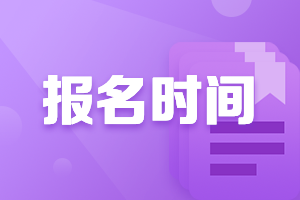 报名时间